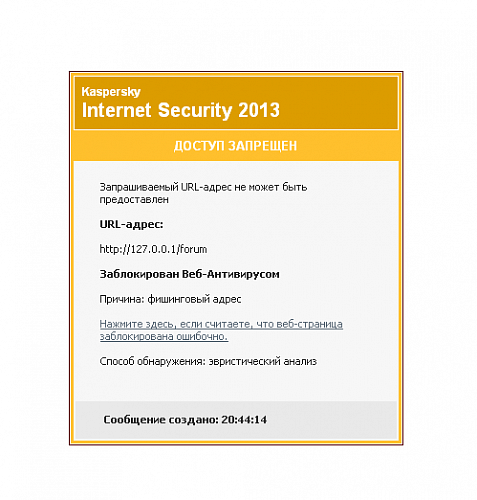 Kaspersky
Internet Security 2013

ДОСТУП ЗАПРЕЩЕН

Запрашиваемый URL-адрес не может быть предоставлен

URL-адрес:

http://127.0.0.1/forum

Заблокирован Веб-Антивирусом

Причина: фишинговый адрес

Нажмите здесь, если считаете, что веб-страница заблокирована ошибочно.

Способ обнаружения: эвристический анализ

Сообщение создано: 20:44:14